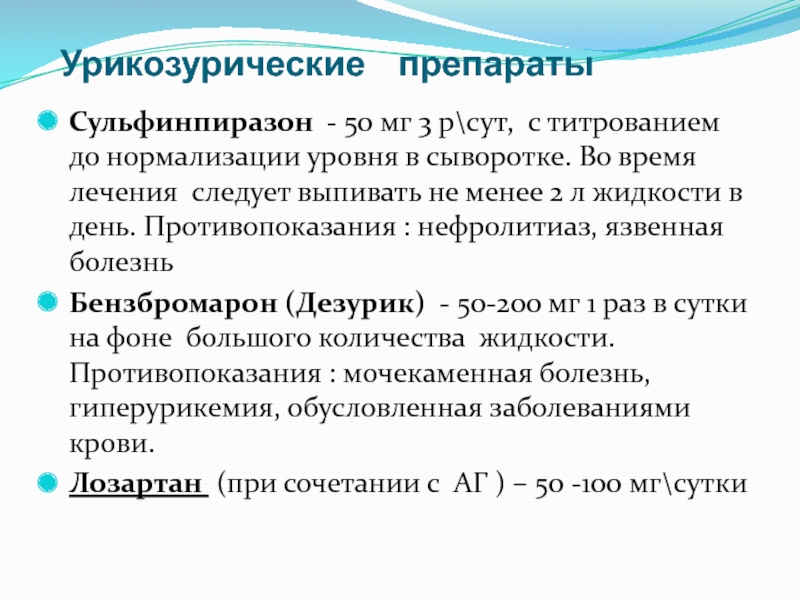 Урикозурические препараты

Сульфинпиразон - 50 мг 3 р\сут, с титрованием до нормализации уровня в сыворотке. Во время лечения следует выпивать не менее 2 л жидкости в день. Противопоказания : нефролитиаз, язвенная болезнь

Бензбромарон (Дезурик) - 50-200 мг 1 раз в сутки на фоне большого количества жидкости. Противопоказания : мочекаменная болезнь, гиперурикемия, обусловленная заболеваниями крови.

Лозартан (при сочетании с АГ ) – 50 -100 мг\сутки